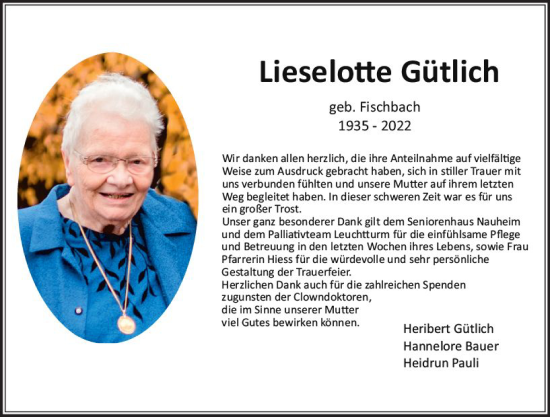 Lieselotte Gütlich

geb. Fischbach
1935 - 2022

Wir danken allen herzlich, die ihre Anteilnahme auf vielfältige Weise zum Ausdruck gebracht haben, sich in stiller Trauer mit uns verbunden fühlten und unsere Mutter auf ihrem letzten Weg begleitet haben. In dieser schweren Zeit war es für uns ein großer Trost.
Unser ganz besonderer Dank gilt dem Seniorenhaus Nauheim und dem Palliativteam Leuchtturm für die einfühlsame Pflege und Betreuung in den letzten Wochen ihres Lebens, sowie Frau Pfarrerin Hiess für die würdevolle und sehr persönliche Gestaltung der Trauerfeier.
Herzlichen Dank auch für die zahlreichen Spenden zugunsten der Clowndoktoren, die im Sinne unserer Mutter viel Gutes bewirken können.

Heribert Gütlich
Hannelore Bauer
Heidrun Pauli